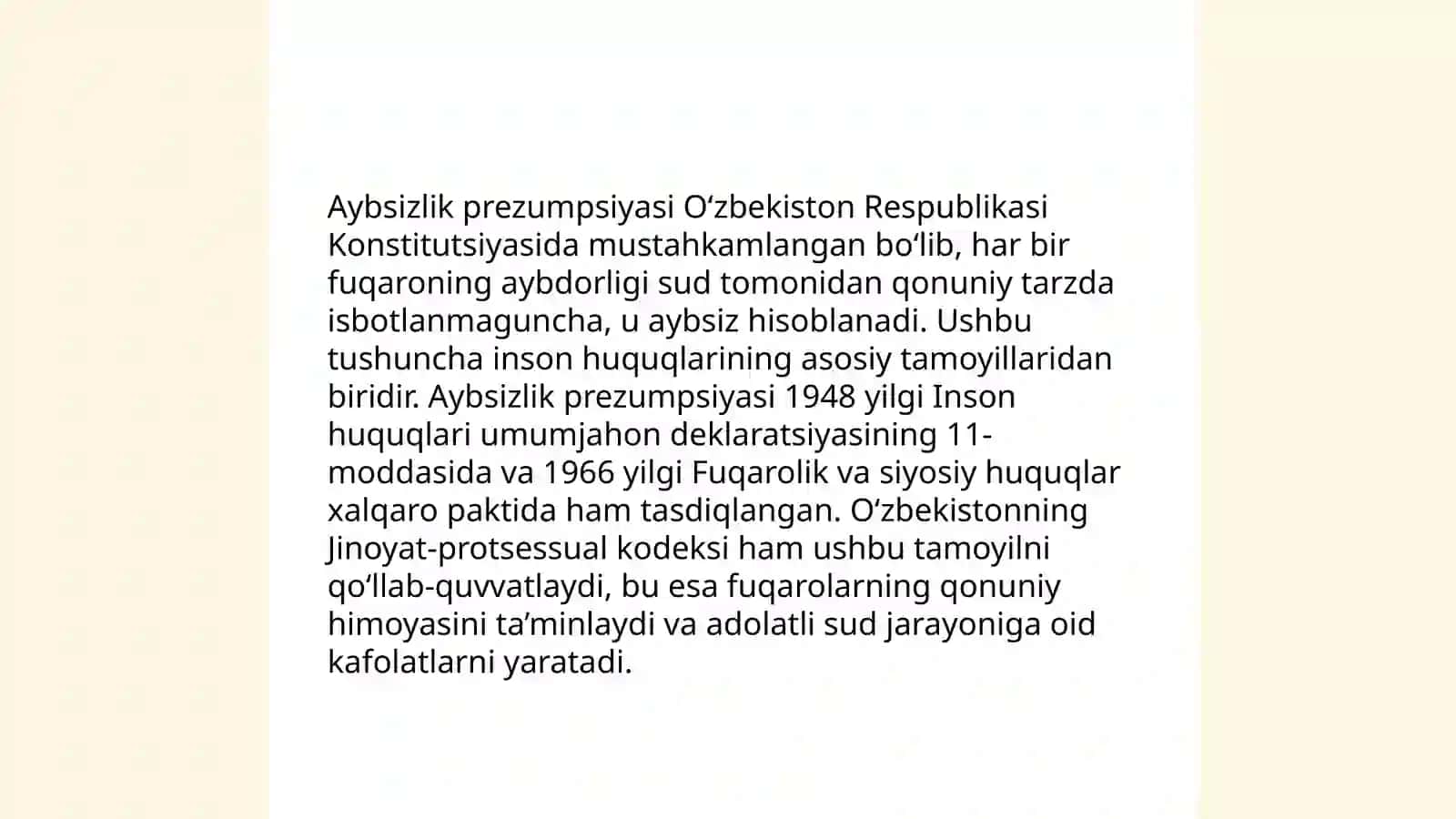 Aybsizlik prezumpsiyasi O‘zbekiston Respublikasi Konstitutsiyasida mustahkamlangan bo‘lib, har bir fuqaroning aybdorligi sud tomonidan qonuniy tarzda isbotlanmaguncha, u aybsiz hisoblanadi. Ushbu tushuncha inson huquqlarining asosiy tamoyillaridan biridir. Aybsizlik prezumpsiyasi 1948 yilgi Inson huquqlari umumjahon deklaratsiyasining 11-moddasida va 1966 yilgi Fuqarolik va siyosiy huquqlar xalqaro paktida ham tasdiqlangan. O‘zbekistonning Jinoyat-protsessual kodeksi ham ushbu tamoyilni qo‘llab-quvvatlaydi, bu esa fuqarolarning qonuniy himoyasini ta’minlaydi va adolatli sud jarayoniga oid kafolatlarni yaratadi.